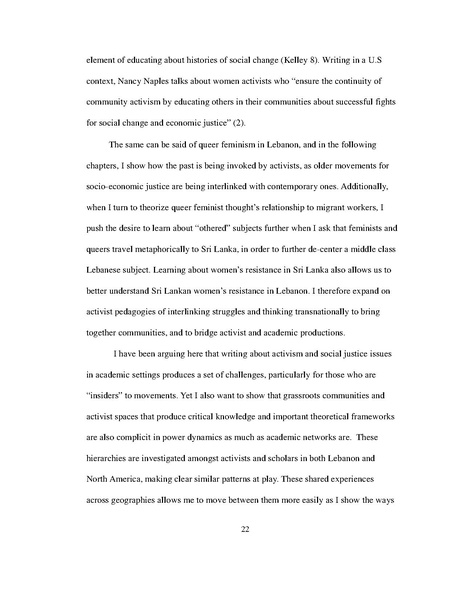 element of educating about histories of social change (Kelley 8). Writing in a U.S context, Nancy Naples talks about women activists who "ensure the continuity of community activism by educating others in their communities about successful fights for social change and economic justice" (2).

The same can be said of queer feminism in Lebanon, and in the following chapters, I show how the past is being invoked by activists, as older movements for socio-economic justice are being interlinked with contemporary ones. Additionally, when I turn to theorize queer feminist thought's relationship to migrant workers, I push the desire to learn about "othered" subjects further when I ask that feminists and queers travel metaphorically to Sri Lanka, in order to further de-center a middle class Lebanese subject. Learning about women's resistance in Sri Lanka also allows us to better understand Sri Lankan women's resistance in Lebanon. I therefore expand on activist pedagogies of interlinking struggles and thinking transnationally to bring together communities, and to bridge activist and academic productions.

I have been arguing here that writing about activism and social justice issues in academic settings produces a set of challenges, particularly for those who are "insiders" to movements. Yet I also want to show that grassroots communities and activist spaces that produce critical knowledge and important theoretical frameworks are also complicit in power dynamics as much as academic networks are. These hierarchies are investigated amongst activists and scholars in both Lebanon and North America, making clear similar patterns at play. These shared experiences across geographies allows me to move between them more easily as I show the ways

22